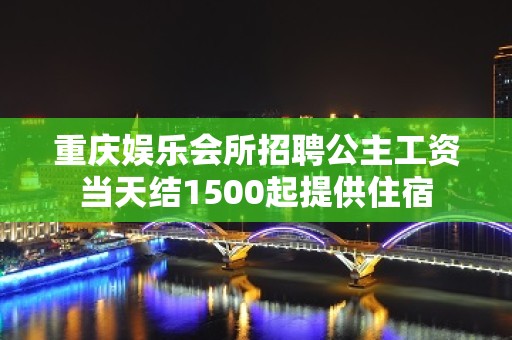 重庆娱乐会所招聘公主工资当天结1500起提供住宿